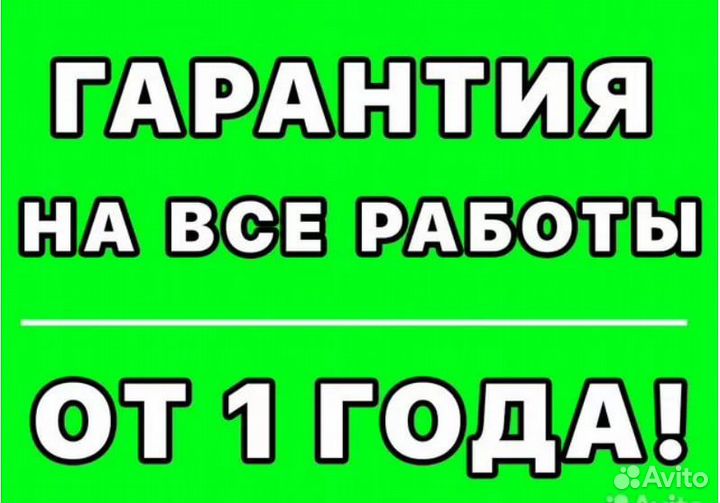 ГАРАНТИЯ
НА ВСЕ РАБОТЫ

ОТ 1 ГОДА!

Avito